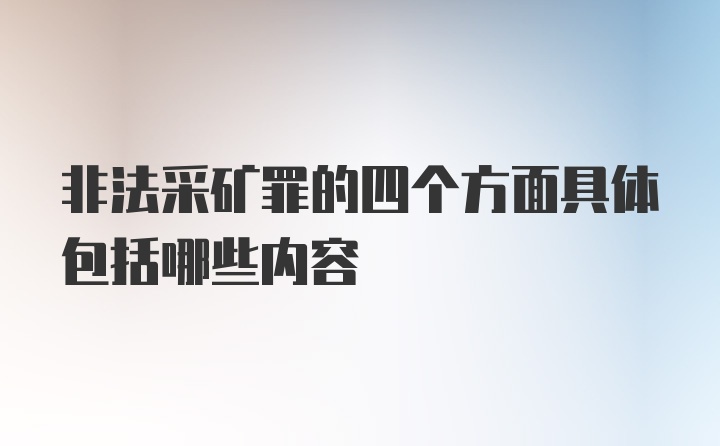 非法采矿罪的四个方面具体包括哪些内容